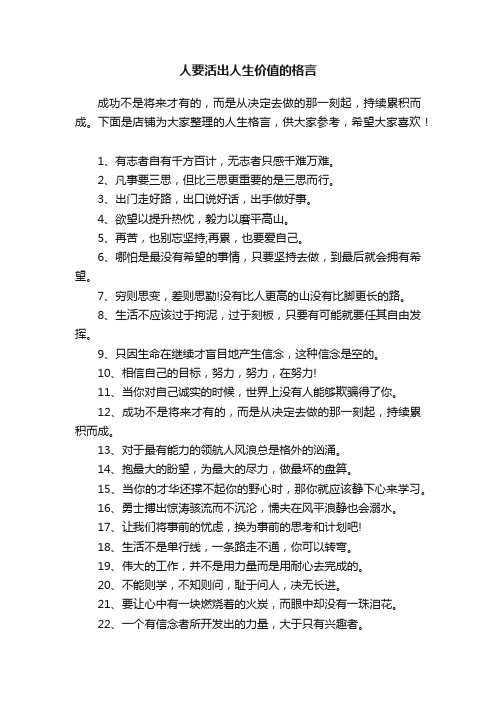 人要活出人生价值的格言

成功不是将来才有的，而是从决定去做的那一刻起，持续累积而成。下面是店铺为大家整理的人生格言，供大家参考，希望大家喜欢！

1、有志者自有千方百计，无志者只感千难万难。
2、凡事要三思，但比三思更重要的是三思而行。
3、出门走好路，出口说好话，出手做好事。
4、欲望以提升热忱，毅力以磨平高山。
5、再苦，也别忘坚持;再累，也要爱自己。
6、哪怕是最没有希望的事情，只要坚持去做，到最后就会拥有希望。
7、穷则思变，差则思勤!没有比人更高的山没有比脚更长的路。
8、生活不应该过于拘泥，过于刻板，只要有可能就要任其自由发挥。
9、只因生命在继续才盲目地产生信念，这种信念是空的。
10、相信自己的目标，努力，努力，在努力!
11、当你对自己诚实的时候，世界上没有人能够欺骗得了你。
12、成功不是将来才有的，而是从决定去做的那一刻起，持续累积而成。
13、对于最有能力的领航人风浪总是格外的汹涌。
14、抱最大的盼望，为最大的尽力，做最坏的盘算。
15、当你的才华还撑不起你的野心时，那你就应该静下心来学习。
16、勇士搏出惊涛骇流而不沉沦，懦夫在风平浪静也会溺水。
17、让我们将事前的忧虑，换为事前的思考和计划吧!
18、生活不是单行线，一条路走不通，你可以转弯。
19、伟大的工作，并不是用力量而是用耐心去完成的。
20、不能则学，不知则问，耻于问人，决无长进。
21、要让心中有一块燃烧着的火炭，而眼中却没有一珠泪花。
22、一个有信念者所开发出的力量，大于只有兴趣者。